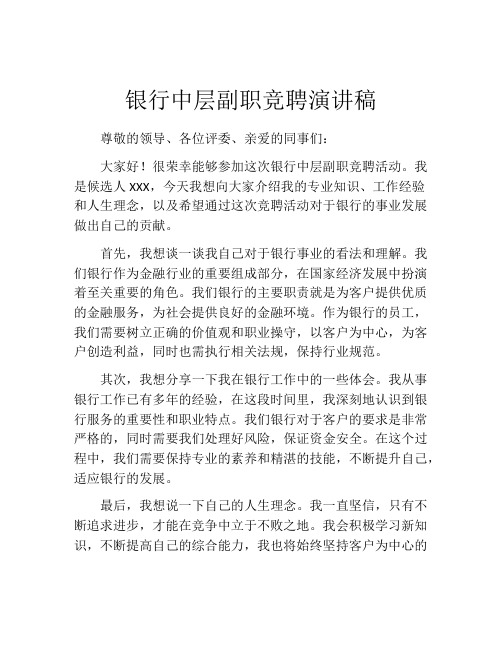 银行中层副职竞聘演讲稿

尊敬的领导、各位评委、亲爱的同事们：

大家好！很荣幸能够参加这次银行中层副职竞聘活动。我是候选人 XXX，今天我想向大家介绍我的专业知识、工作经验和人生理念，以及希望通过这次竞聘活动对于银行的事业发展做出自己的贡献。

首先，我想谈一谈我自己对于银行事业的看法和理解。我们银行作为金融行业的重要组成部分，在国家经济发展中扮演着至关重要的角色。我们银行的主要职责就是为客户提供优质的金融服务，为社会提供良好的金融环境。作为银行的员工，我们需要树立正确的价值观和职业操守，以客户为中心，为客户创造利益，同时也需执行相关法规，保持行业规范。

其次，我想分享一下我在银行工作中的一些体会。我从事银行工作已有多年的经验，在这段时间里，我深刻地认识到银行服务的重要性和职业特点。我们银行对于客户的要求是非常严格的，同时需要我们处理好风险，保证资金安全。在这个过程中，我们需要保持专业的素养和精湛的技能，不断提升自己，适应银行的发展。

最后，我想说一下自己的人生理念。我一直坚信，只有不断追求进步，才能在竞争中立于不败之地。我会积极学习新知识，不断提高自己的综合能力，我也将始终坚持客户为中心的